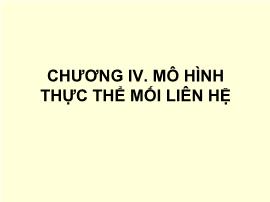 CHƯƠNG IV. MÔ HÌNH THỰC THỂ MỐI LIÊN HỆ